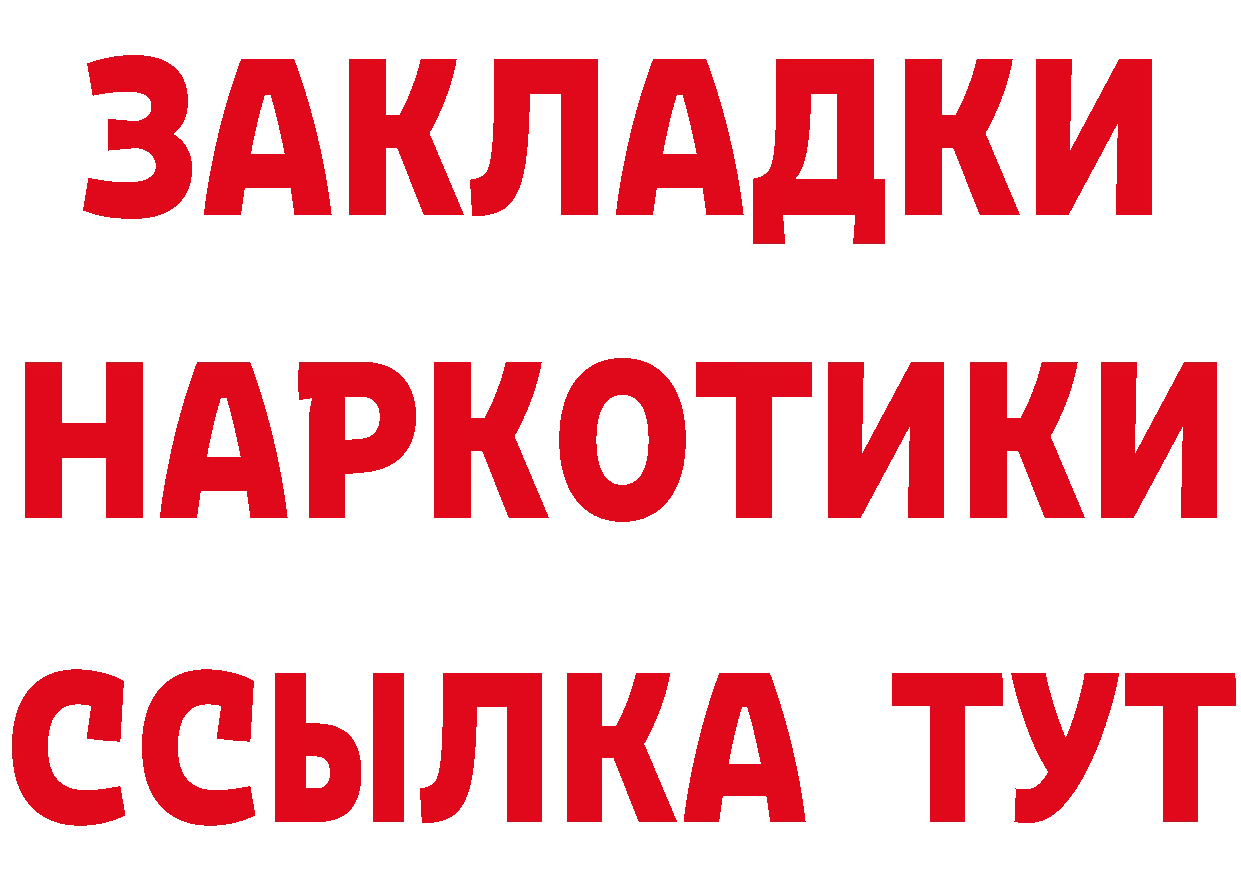 ЗАКЛАДКИ НАРКОТИКИ ССЫЛКА ТУТ